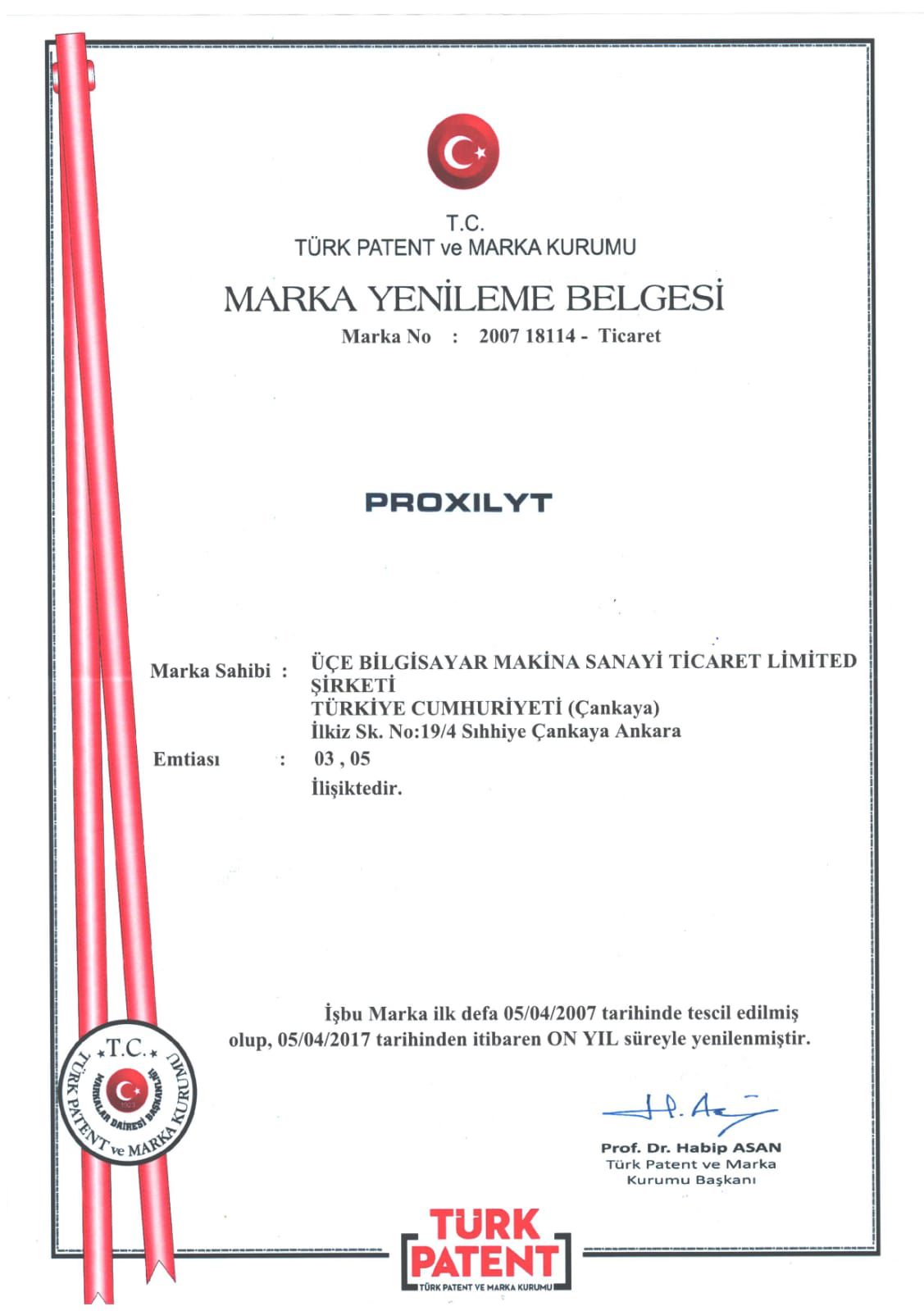 T.C.
TÜRK PATENT ve MARKA KURUMU

MARKA YENİLEME BELGESİ
Marka No : 2007 18114 - Ticaret

PROXILYT

Marka Sahibi : ÜÇE BİLGİSAYAR MAKİNA SANAYİ TİCARET LİMİTED ŞİRKETİ
TÜRKİYE CUMHURİYETİ (Çankaya)
İlkiz Sk. No:19/4 Sıhhiye Çankaya Ankara
Emtiası : 03 , 05
İlişiktedir.

İşbu Marka ilk defa 05/04/2007 tarihinde tescil edilmiş olup, 05/04/2017 tarihinden itibaren ON YIL süreyle yenilenmiştir.

T.C. TÜRK PATENT ve MARKA KURUMU MARKALAR DAİRESİ BAŞKANLIĞI

Prof. Dr. Habip ASAN
Türk Patent ve Marka
Kurumu Başkanı

TÜRK PATENT
TÜRK PATENT VE MARKA KURUMU